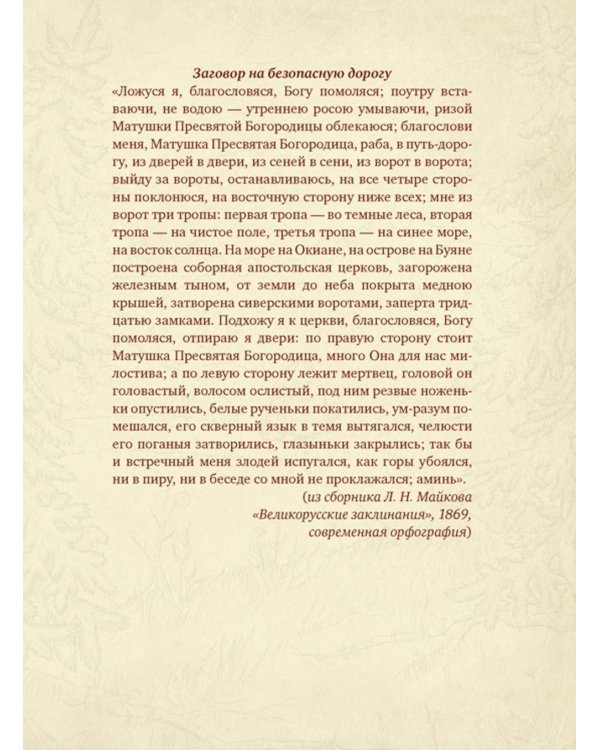 Заговор на безопасную дорогу

«Ложуся я, благословяся, Богу помоляся; поутру вставаючи, не водою — утреннею росою умываючи, ризой Матушки Пресвятой Богородицы облекаюся; благослови меня, Матушка Пресвятая Богородица, раба, в путь-дорогу, из дверей в двери, из сеней в сени, из ворот в ворота; выйду за вороты, останавливаюсь, на все четыре стороны поклонюся, на восточную сторону ниже всех; мне из ворот три тропы: первая тропа — во темные леса, вторая тропа — на чистое поле, третья тропа — на синее море, на восток солнца. На море на Окиане, на острове на Буяне построена соборная апостольская церковь, загорожена железным тыном, от земли до неба покрыта медною крышей, затворена сиверскими воротами, заперта тридцатью замками. Подхожу я к церкви, благословяся, Богу помоляся, отпираю я двери: по правую сторону стоит Матушка Пресвятая Богородица, много Она для нас милостива; а по левую сторону лежит мертвец, головой он головастый, волосом ослистый, под ним резвые ноженьки опустились, белые рученьки покатились, ум-разум помешался, его скверный язык в темя вытягался, челюсти его поганыя затворились, глазыньки закрылись; так бы и встречный меня злодей испугался, как горы убоялся, ни в пиру, ни в беседе со мной не проклажался; аминь».

(из сборника Л. Н. Майкова «Великорусские заклинания», 1869, современная орфография)